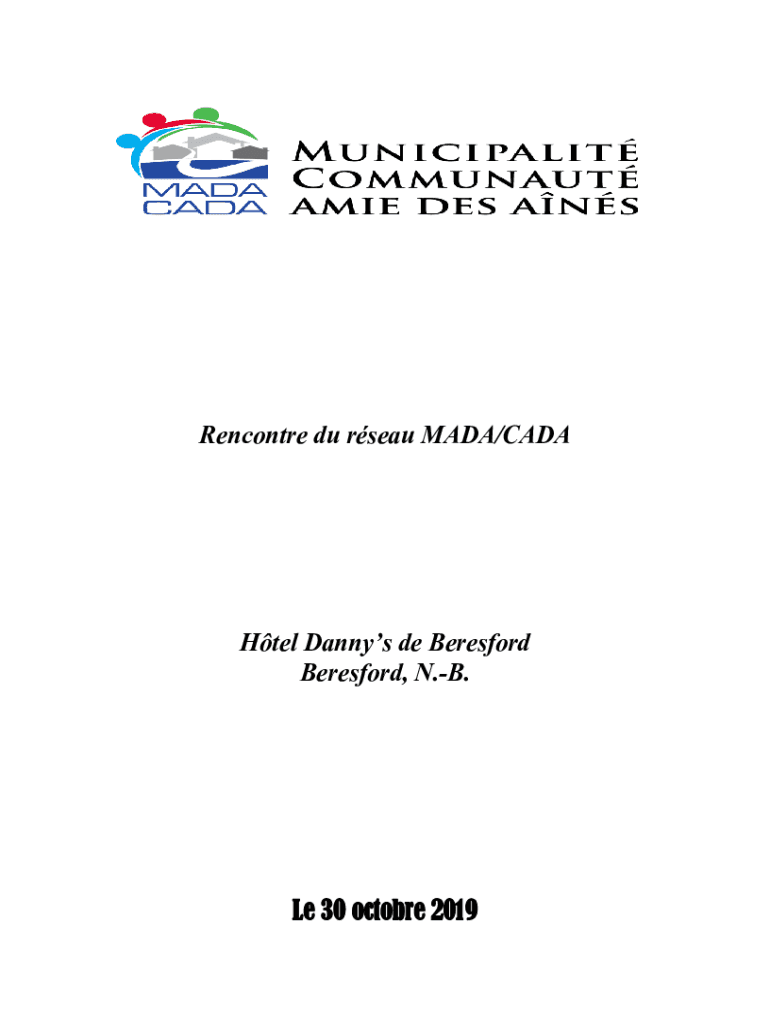 MADA
CADA

MUNICIPALITÉ
COMMUNAUTÉ
AMIE DES AÎNÉS

Rencontre du réseau MADA/CADA

Hôtel Danny's de Beresford
Beresford, N.-B.

Le 30 octobre 2019